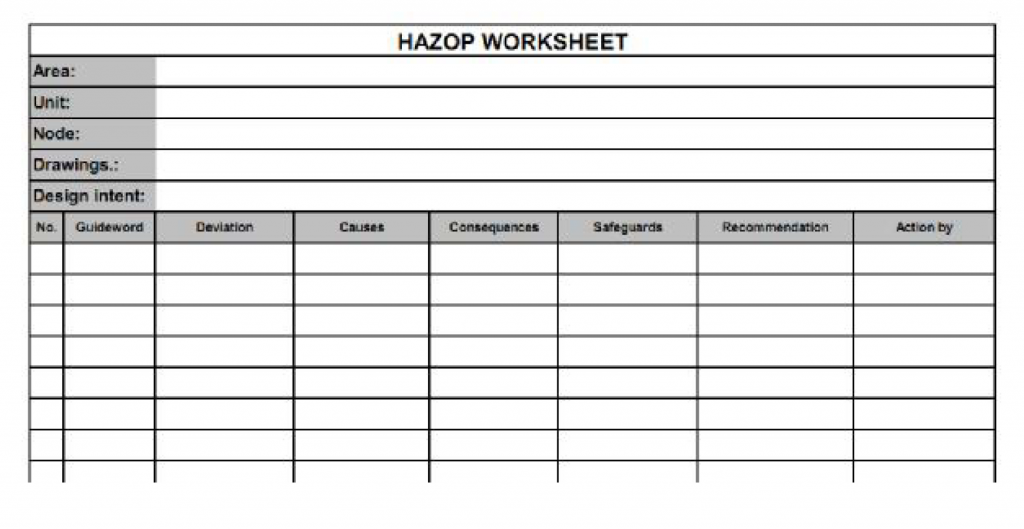 HAZOP WORKSHEET

Area:

Unit:

Node:

Drawings.:

Design intent:

| No. | Guideword | Deviation | Causes | Consequences | Safeguards | Recommendation | Action by |
|---|---|---|---|---|---|---|---|
| | | | | | | | |
| | | | | | | | |
| | | | | | | | |
| | | | | | | | |
| | | | | | | | |
| | | | | | | | |
| | | | | | | | |
| | | | | | | | |